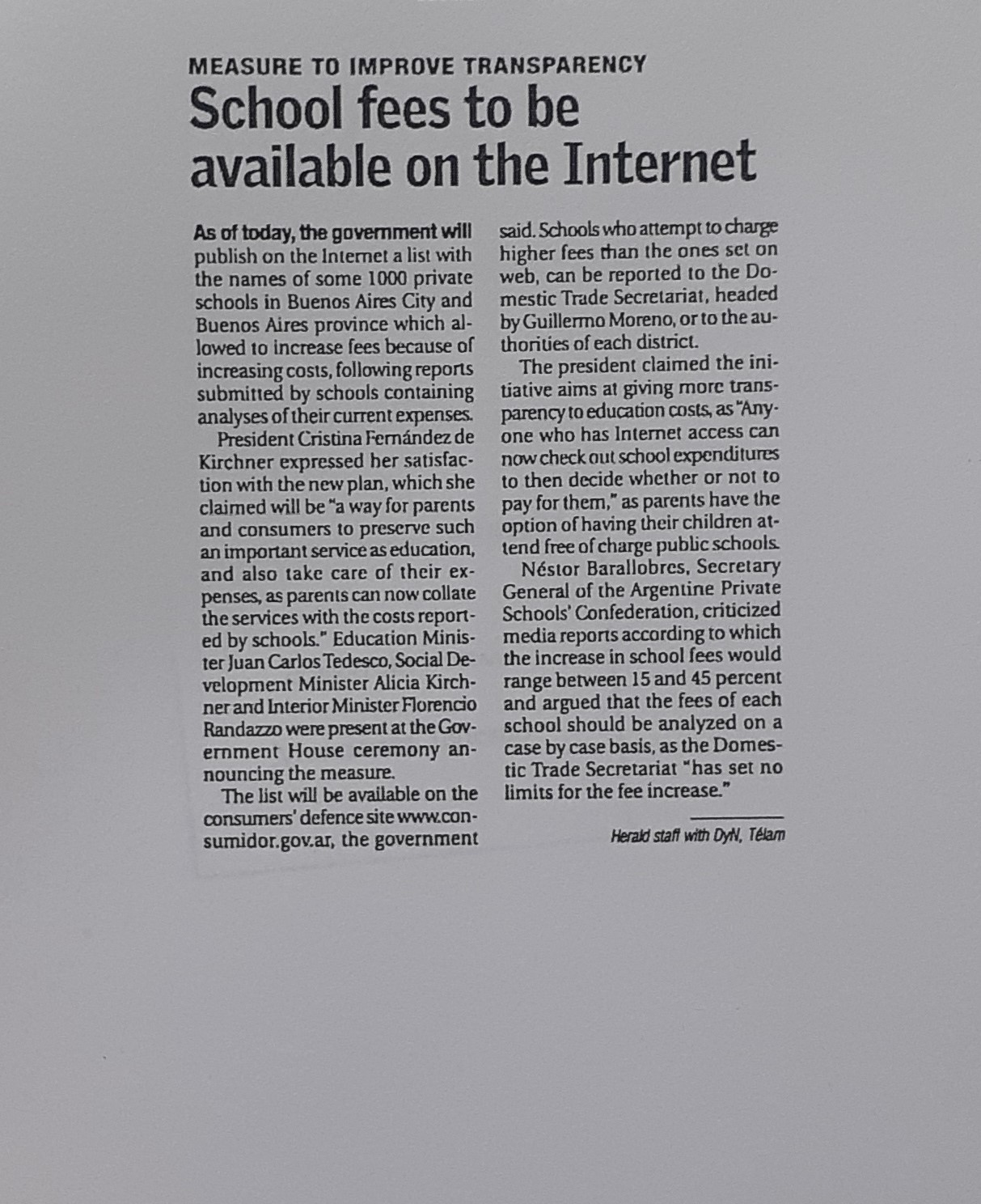 MEASURE TO IMPROVE TRANSPARENCY

School fees to be available on the Internet

As of today, the government will publish on the Internet a list with the names of some 1000 private schools in Buenos Aires City and Buenos Aires province which allowed to increase fees because of increasing costs, following reports submitted by schools containing analyses of their current expenses.

President Cristina Fernández de Kirchner expressed her satisfaction with the new plan, which she claimed will be "a way for parents and consumers to preserve such an important service as education, and also take care of their expenses, as parents can now collate the services with the costs reported by schools." Education Minister Juan Carlos Tedesco, Social Development Minister Alicia Kirchner and Interior Minister Florencio Randazzo were present at the Government House ceremony announcing the measure.

The list will be available on the consumers' defence site www.consumidor.gov.ar, the government said. Schools who attempt to charge higher fees than the ones set on web, can be reported to the Domestic Trade Secretariat, headed by Guillermo Moreno, or to the authorities of each district.

The president claimed the initiative aims at giving more transparency to education costs, as "Anyone who has Internet access can now check out school expenditures to then decide whether or not to pay for them," as parents have the option of having their children attend free of charge public schools.

Néstor Barallobres, Secretary General of the Argentine Private Schools' Confederation, criticized media reports according to which the increase in school fees would range between 15 and 45 percent and argued that the fees of each school should be analyzed on a case by case basis, as the Domestic Trade Secretariat "has set no limits for the fee increase."

Herald staff with DyN, Télam